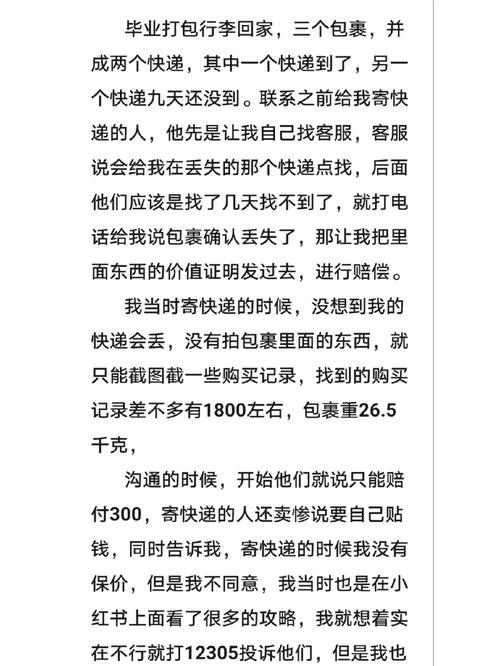 毕业打包行李回家，三个包裹，并成两个快递，其中一个快递到了，另一个快递九天还没到。联系之前给我寄快递的人，他先是让我自己找客服，客服说会给我在丢失的那个快递点找，后面他们应该是找了几天找不到了，就打电话给我说包裹确认丢失了，那让我把里面东西的价值证明发过去，进行赔偿。

我当时寄快递的时候，没想到我的快递会丢，没有拍包裹里面的东西，就只能截图截一些购买记录，找到的购买记录差不多有1800左右，包裹重26.5千克，

沟通的时候，开始他们就说只能赔付300，寄快递的人还卖惨说要自己贴钱，同时告诉我，寄快递的时候我没有保价，但是我不同意，我当时也是在小红书上面看了很多的攻略，我就想着实在不行就打12305投诉他们，但是我也